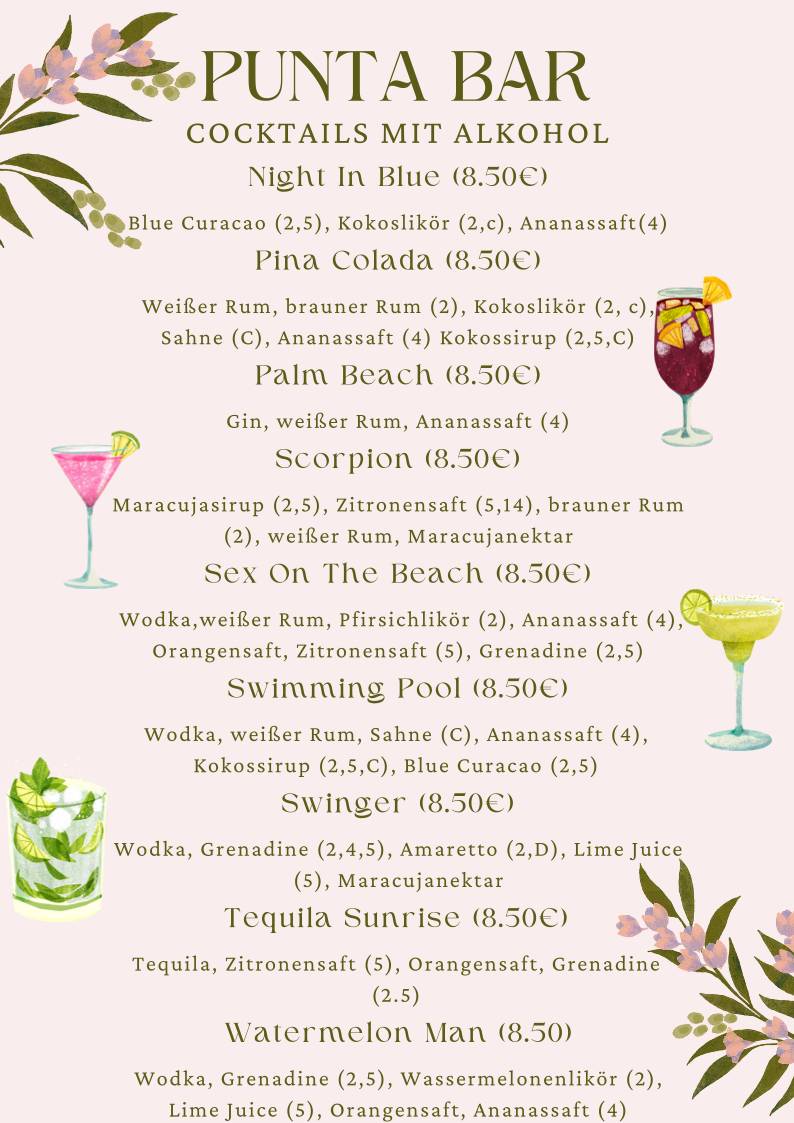 PUNTA BAR
COCKTAILS MIT ALKOHOL

Night In Blue (8.50€)

Blue Curacao (2,5), Kokoslikör (2,c), Ananassaft(4)

Pina Colada (8.50€)

Weißer Rum, brauner Rum (2), Kokoslikör (2, c), Sahne (C), Ananassaft (4) Kokossirup (2,5,C)

Palm Beach (8.50€)

Gin, weißer Rum, Ananassaft (4)

Scorpion (8.50€)

Maracujasirup (2,5), Zitronensaft (5,14), brauner Rum (2), weißer Rum, Maracujanektar

Sex On The Beach (8.50€)

Wodka,weißer Rum, Pfirsichlikör (2), Ananassaft (4), Orangensaft, Zitronensaft (5), Grenadine (2,5)

Swimming Pool (8.50€)

Wodka, weißer Rum, Sahne (C), Ananassaft (4), Kokossirup (2,5,C), Blue Curacao (2,5)

Swinger (8.50€)

Wodka, Grenadine (2,4,5), Amaretto (2,D), Lime Juice (5), Maracujanektar

Tequila Sunrise (8.50€)

Tequila, Zitronensaft (5), Orangensaft, Grenadine (2.5)

Watermelon Man (8.50)

Wodka, Grenadine (2,5), Wassermelonenlikör (2), Lime Juice (5), Orangensaft, Ananassaft (4)